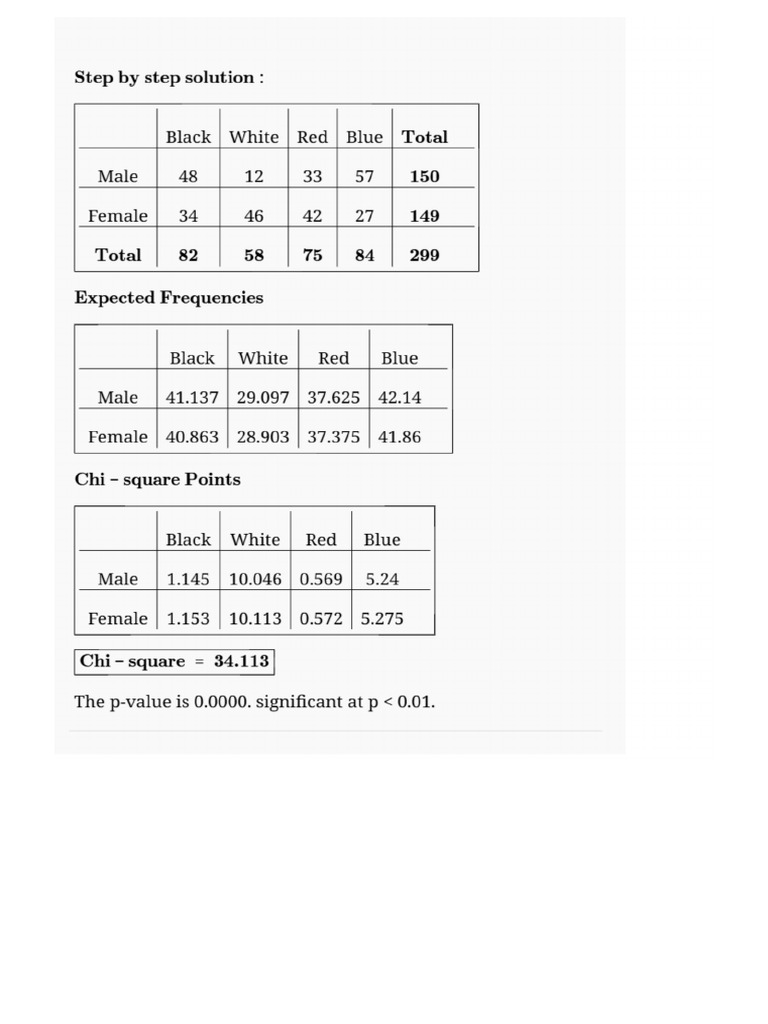 Step by step solution :

| | Black | White | Red | Blue | Total |
|---|---|---|---|---|---|
| Male | 48 | 12 | 33 | 57 | 150 |
| Female | 34 | 46 | 42 | 27 | 149 |
| Total | 82 | 58 | 75 | 84 | 299 |

Expected Frequencies

| | Black | White | Red | Blue |
|---|---|---|---|---|
| Male | 41.137 | 29.097 | 37.625 | 42.14 |
| Female | 40.863 | 28.903 | 37.375 | 41.86 |

Chi – square Points

| | Black | White | Red | Blue |
|---|---|---|---|---|
| Male | 1.145 | 10.046 | 0.569 | 5.24 |
| Female | 1.153 | 10.113 | 0.572 | 5.275 |

Chi – square = 34.113

The p-value is 0.0000. significant at p < 0.01.